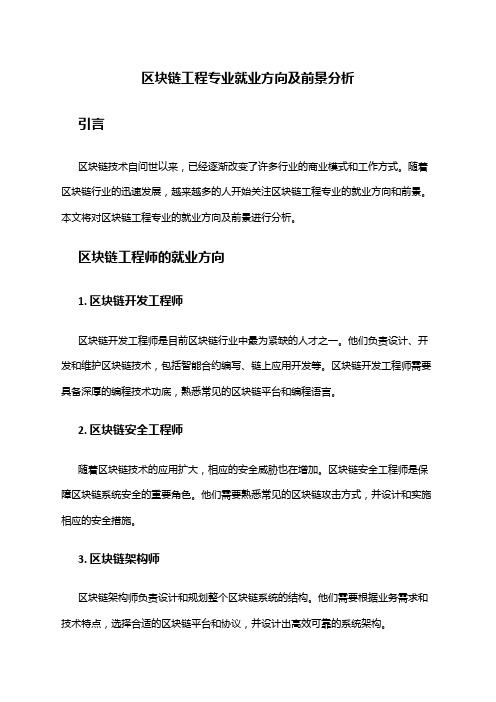 区块链工程专业就业方向及前景分析

引言

区块链技术自问世以来，已经逐渐改变了许多行业的商业模式和工作方式。随着区块链行业的迅速发展，越来越多的人开始关注区块链工程专业的就业方向和前景。本文将对区块链工程专业的就业方向及前景进行分析。

区块链工程师的就业方向

1. 区块链开发工程师

区块链开发工程师是目前区块链行业中最为紧缺的人才之一。他们负责设计、开发和维护区块链技术，包括智能合约编写、链上应用开发等。区块链开发工程师需要具备深厚的编程技术功底，熟悉常见的区块链平台和编程语言。

2. 区块链安全工程师

随着区块链技术的应用扩大，相应的安全威胁也在增加。区块链安全工程师是保障区块链系统安全的重要角色。他们需要熟悉常见的区块链攻击方式，并设计和实施相应的安全措施。

3. 区块链架构师

区块链架构师负责设计和规划整个区块链系统的结构。他们需要根据业务需求和技术特点，选择合适的区块链平台和协议，并设计出高效可靠的系统架构。